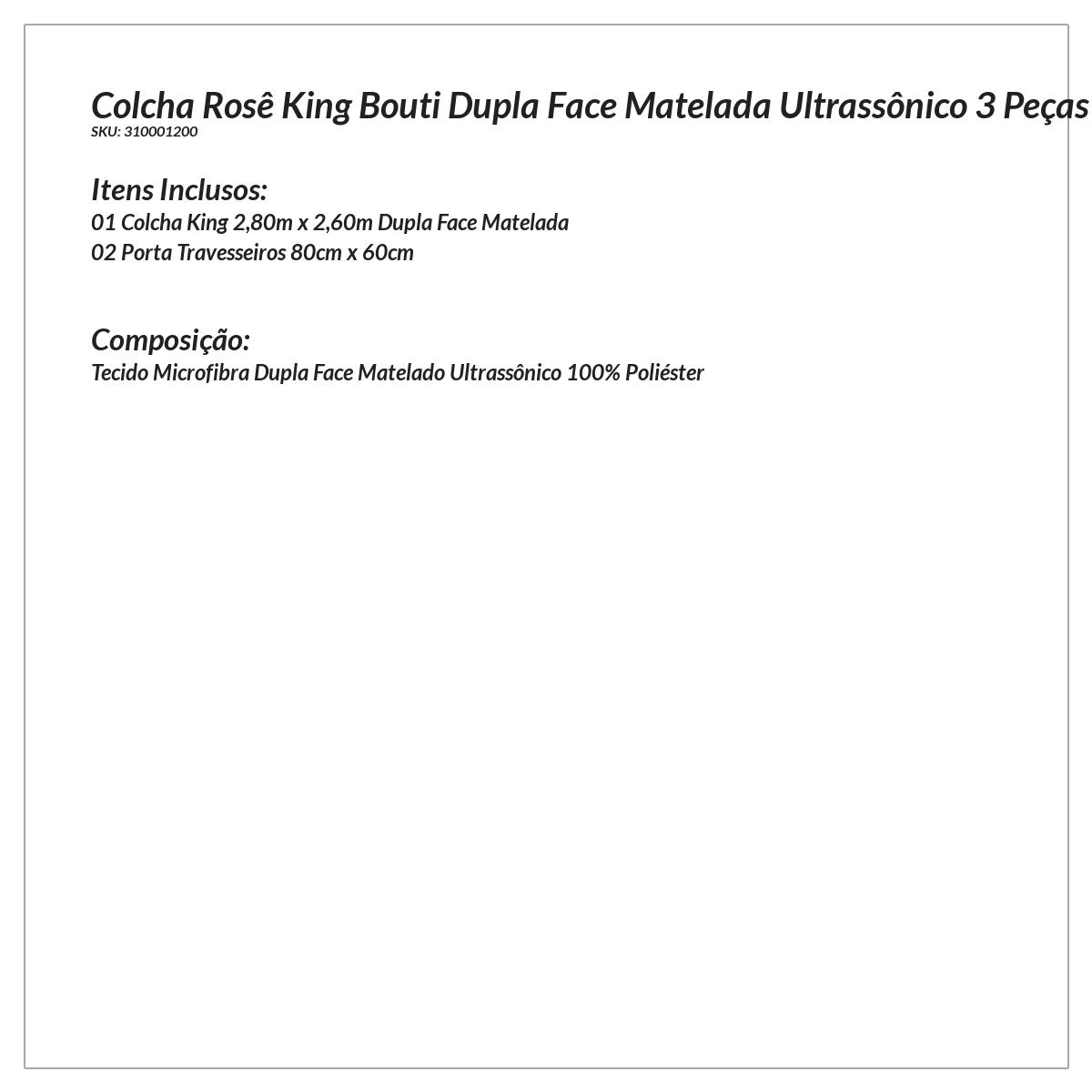 Colcha Rosê King Bouti Dupla Face Matelada Ultrassônico 3 Peças
SKU: 310001200

Itens Inclusos:
01 Colcha King 2,80m x 2,60m Dupla Face Matelada
02 Porta Travesseiros 80cm x 60cm

Composição:
Tecido Microfibra Dupla Face Matelado Ultrassônico 100% Poliéster